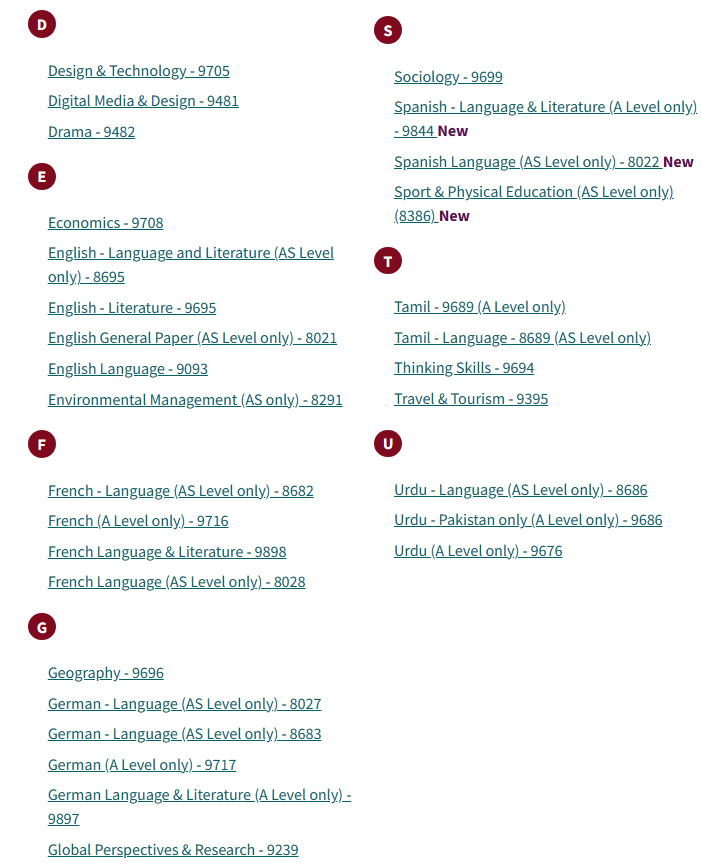 D

Design & Technology - 9705

Digital Media & Design - 9481

Drama - 9482

E

Economics - 9708

English - Language and Literature (AS Level only) - 8695

English - Literature - 9695

English General Paper (AS Level only) - 8021

English Language - 9093

Environmental Management (AS only) - 8291

F

French - Language (AS Level only) - 8682

French (A Level only) - 9716

French Language & Literature - 9898

French Language (AS Level only) - 8028

G

Geography - 9696

German - Language (AS Level only) - 8027

German - Language (AS Level only) - 8683

German (A Level only) - 9717

German Language & Literature (A Level only) - 9897

Global Perspectives & Research - 9239

S

Sociology - 9699

Spanish - Language & Literature (A Level only) - 9844 New

Spanish Language (AS Level only) - 8022 New

Sport & Physical Education (AS Level only) (8386) New

T

Tamil - 9689 (A Level only)

Tamil - Language - 8689 (AS Level only)

Thinking Skills - 9694

Travel & Tourism - 9395

U

Urdu - Language (AS Level only) - 8686

Urdu - Pakistan only (A Level only) - 9686

Urdu (A Level only) - 9676